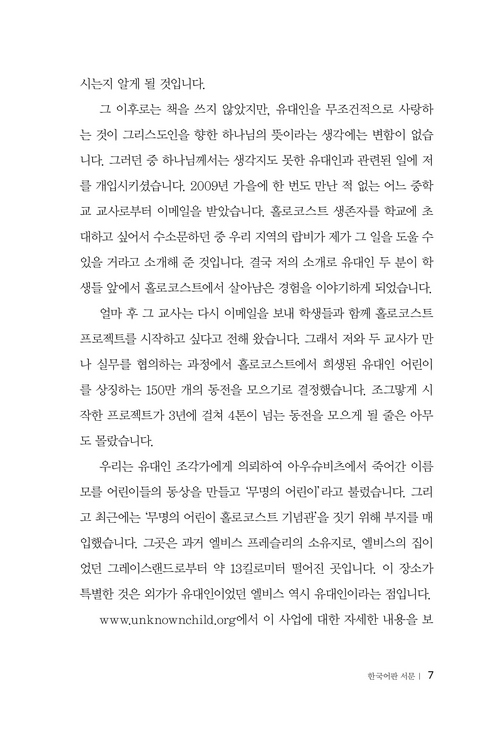 시는지 알게 될 것입니다.

그 이후로는 책을 쓰지 않았지만, 유대인을 무조건적으로 사랑하는 것이 그리스도인을 향한 하나님의 뜻이라는 생각에는 변함이 없습니다. 그러던 중 하나님께서는 생각지도 못한 유대인과 관련된 일에 저를 개입시키셨습니다. 2009년 가을에 한 번도 만난 적 없는 어느 중학교 교사로부터 이메일을 받았습니다. 홀로코스트 생존자를 학교에 초대하고 싶어서 수소문하던 중 우리 지역의 랍비가 제가 그 일을 도울 수 있을 거라고 소개해 준 것입니다. 결국 저의 소개로 유대인 두 분이 학생들 앞에서 홀로코스트에서 살아남은 경험을 이야기하게 되었습니다.

얼마 후 그 교사는 다시 이메일을 보내 학생들과 함께 홀로코스트 프로젝트를 시작하고 싶다고 전해 왔습니다. 그래서 저와 두 교사가 만나 실무를 협의하는 과정에서 홀로코스트에서 희생된 유대인 어린이를 상징하는 150만 개의 동전을 모으기로 결정했습니다. 조그맣게 시작한 프로젝트가 3년에 걸쳐 4톤이 넘는 동전을 모으게 될 줄은 아무도 몰랐습니다.

우리는 유대인 조각가에게 의뢰하여 아우슈비츠에서 죽어간 이름 모를 어린이들의 동상을 만들고 '무명의 어린이'라고 불렀습니다. 그리고 최근에는 '무명의 어린이 홀로코스트 기념관'을 짓기 위해 부지를 매입했습니다. 그곳은 과거 엘비스 프레슬리의 소유지로, 엘비스의 집이었던 그레이스랜드로부터 약 13킬로미터 떨어진 곳입니다. 이 장소가 특별한 것은 외가가 유대인이었던 엘비스 역시 유대인이라는 점입니다.

www.unknownchild.org에서 이 사업에 대한 자세한 내용을 보

한국어판 서문 | 7